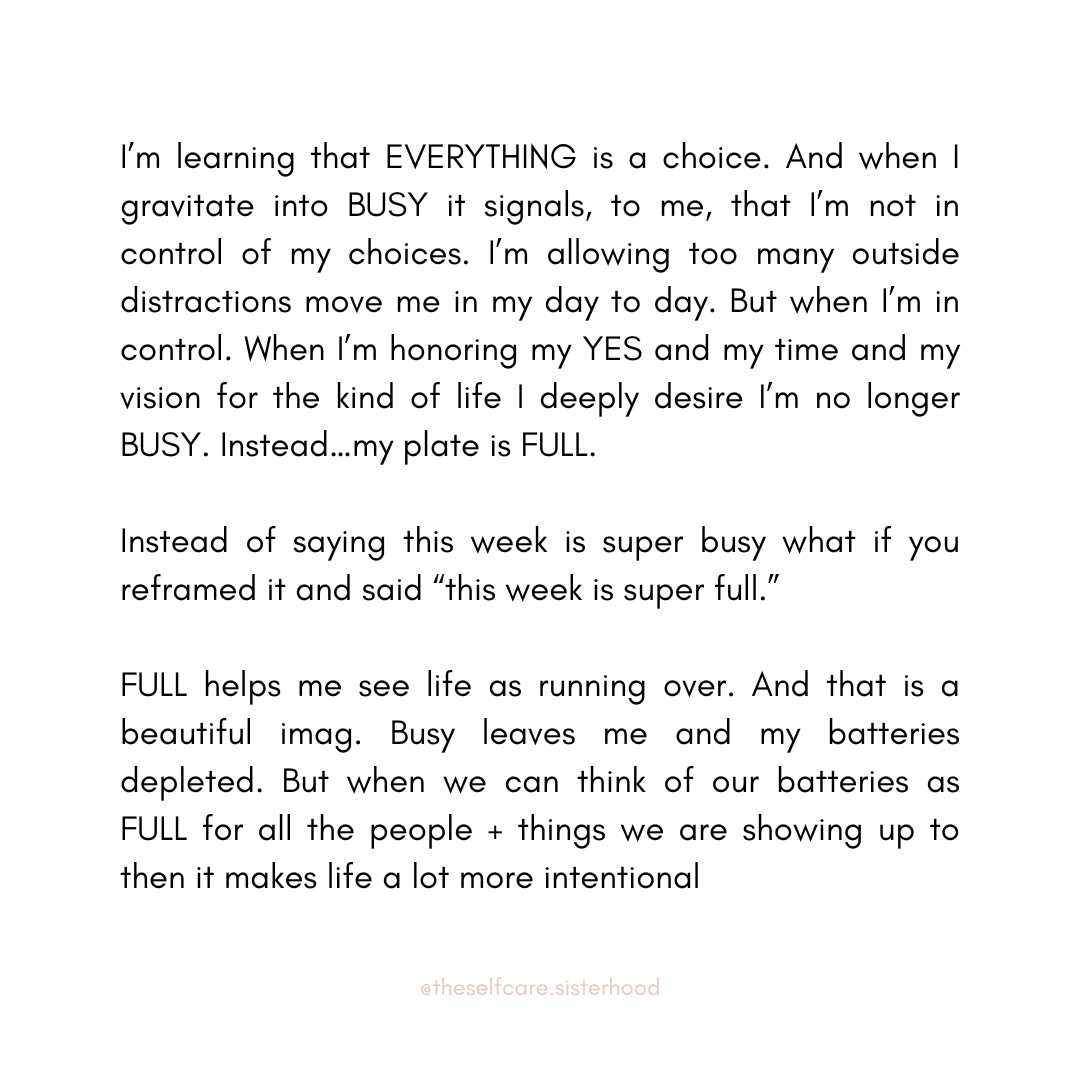 I'm learning that EVERYTHING is a choice. And when I gravitate into BUSY it signals, to me, that I'm not in control of my choices. I'm allowing too many outside distractions move me in my day to day. But when I'm in control. When I'm honoring my YES and my time and my vision for the kind of life I deeply desire I'm no longer BUSY. Instead...my plate is FULL.

Instead of saying this week is super busy what if you reframed it and said "this week is super full."

FULL helps me see life as running over. And that is a beautiful imag. Busy leaves me and my batteries depleted. But when we can think of our batteries as FULL for all the people + things we are showing up to then it makes life a lot more intentional

@theselfcare.sisterhood